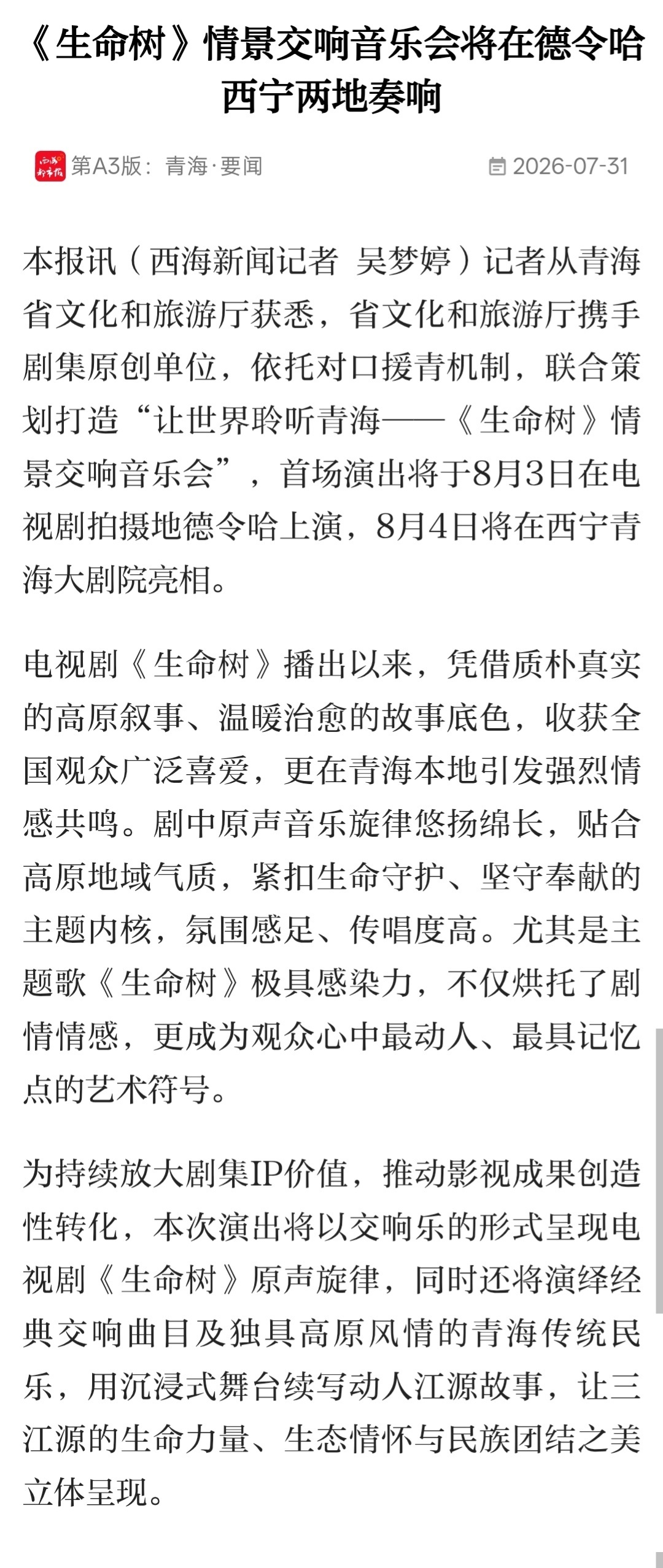 《生命树》情景交响音乐会将在德令哈西宁两地奏响

第A3版：青海·要闻

2026-07-31

本报讯（西海新闻记者 吴梦婷）记者从青海省文化和旅游厅获悉，省文化和旅游厅携手剧集原创单位，依托对口援青机制，联合策划打造“让世界聆听青海——《生命树》情景交响音乐会”，首场演出将于8月3日在电视剧拍摄地德令哈上演，8月4日将在西宁青海大剧院亮相。

电视剧《生命树》播出以来，凭借质朴真实的高原叙事、温暖治愈的故事底色，收获全国观众广泛喜爱，更在青海本地引发强烈情感共鸣。剧中原声音乐旋律悠扬绵长，贴合高原地域气质，紧扣生命守护、坚守奉献的主题内核，氛围感足、传唱度高。尤其是主题歌《生命树》极具感染力，不仅烘托了剧情情感，更成为观众心中最动人、最具记忆点的艺术符号。

为持续放大剧集IP价值，推动影视成果创造性转化，本次演出将以交响乐的形式呈现电视剧《生命树》原声旋律，同时还将演绎经典交响曲目及独具高原风情的青海传统民乐，用沉浸式舞台续写动人江源故事，让三江源的生命力量、生态情怀与民族团结之美立体呈现。